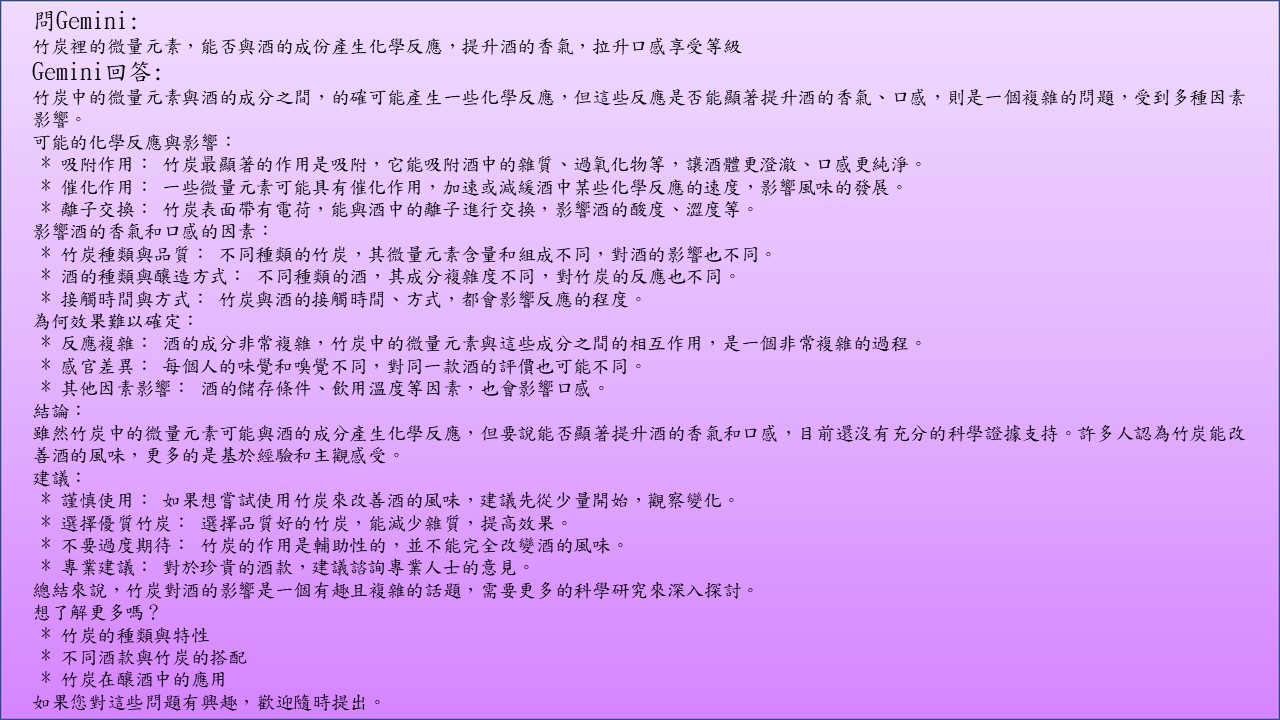 問Gemini:
竹炭裡的微量元素，能否與酒的成份產生化學反應，提升酒的香氣，拉升口感享受等級

Gemini回答:
竹炭中的微量元素與酒的成分之間，的確可能產生一些化學反應，但這些反應是否能顯著提升酒的香氣、口感，則是一個複雜的問題，受到多種因素影響。

可能的化學反應與影響：
* 吸附作用： 竹炭最顯著的作用是吸附，它能吸附酒中的雜質、過氧化物等，讓酒體更澄澈、口感更純淨。
* 催化作用： 一些微量元素可能具有催化作用，加速或減緩酒中某些化學反應的速度，影響風味的發展。
* 離子交換： 竹炭表面帶有電荷，能與酒中的離子進行交換，影響酒的酸度、澀度等。

影響酒的香氣和口感的因素：
* 竹炭種類與品質： 不同種類的竹炭，其微量元素含量和組成不同，對酒的影響也不同。
* 酒的種類與釀造方式： 不同種類的酒，其成分複雜度不同，對竹炭的反應也不同。
* 接觸時間與方式： 竹炭與酒的接觸時間、方式，都會影響反應的程度。

為何效果難以確定：
* 反應複雜： 酒的成分非常複雜，竹炭中的微量元素與這些成分之間的相互作用，是一個非常複雜的過程。
* 感官差異： 每個人的味覺和嗅覺不同，對同一款酒的評價也可能不同。
* 其他因素影響： 酒的儲存條件、飲用溫度等因素，也會影響口感。

結論：
雖然竹炭中的微量元素可能與酒的成分產生化學反應，但要說能否顯著提升酒的香氣和口感，目前還沒有充分的科學證據支持。許多人認為竹炭能改善酒的風味，更多的是基於經驗和主觀感受。

建議：
* 謹慎使用： 如果想嘗試使用竹炭來改善酒的風味，建議先從少量開始，觀察變化。
* 選擇優質竹炭： 選擇品質好的竹炭，能減少雜質，提高效果。
* 不要過度期待： 竹炭的作用是輔助性的，並不能完全改變酒的風味。
* 專業建議： 對於珍貴的酒款，建議諮詢專業人士的意見。

總結來說，竹炭對酒的影響是一個有趣且複雜的話題，需要更多的科學研究來深入探討。

想了解更多嗎？
* 竹炭的種類與特性
* 不同酒款與竹炭的搭配
* 竹炭在釀酒中的應用

如果您對這些問題有興趣，歡迎隨時提出。